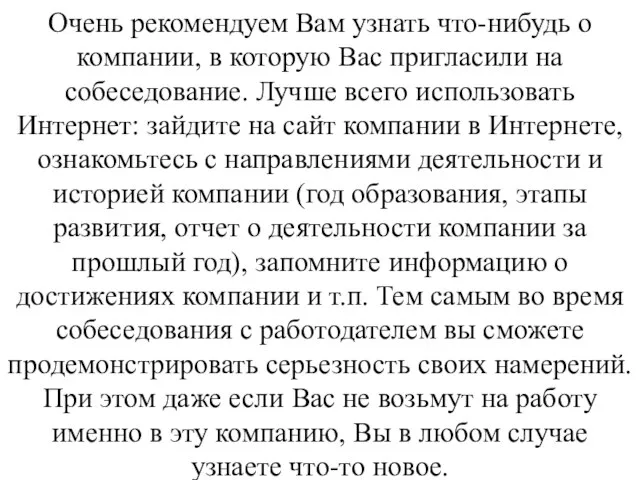 Очень рекомендуем Вам узнать что-нибудь о компании, в которую Вас пригласили на собеседование. Лучше всего использовать Интернет: зайдите на сайт компании в Интернете, ознакомьтесь с направлениями деятельности и историей компании (год образования, этапы развития, отчет о деятельности компании за прошлый год), запомните информацию о достижениях компании и т.п. Тем самым во время собеседования с работодателем вы сможете продемонстрировать серьезность своих намерений. При этом даже если Вас не возьмут на работу именно в эту компанию, Вы в любом случае узнаете что-то новое.